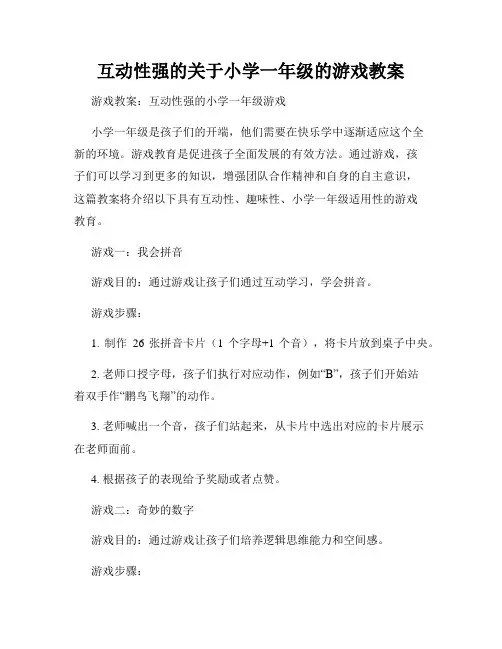 互动性强的关于小学一年级的游戏教案

游戏教案：互动性强的小学一年级游戏

小学一年级是孩子们的开端，他们需要在快乐学中逐渐适应这个全新的环境。游戏教育是促进孩子全面发展的有效方法。通过游戏，孩子们可以学习到更多的知识，增强团队合作精神和自身的自主意识，这篇教案将介绍以下具有互动性、趣味性、小学一年级适用性的游戏教育。

游戏一：我会拼音

游戏目的：通过游戏让孩子们通过互动学习，学会拼音。

游戏步骤：

1. 制作 26 张拼音卡片（1 个字母+1 个音），将卡片放到桌子中央。

2. 老师口授字母，孩子们执行对应动作，例如“B”，孩子们开始站着双手作“鹏鸟飞翔”的动作。

3. 老师喊出一个音，孩子们站起来，从卡片中选出对应的卡片展示在老师面前。

4. 根据孩子的表现给予奖励或者点赞。

游戏二：奇妙的数字

游戏目的：通过游戏让孩子们培养逻辑思维能力和空间感。

游戏步骤：